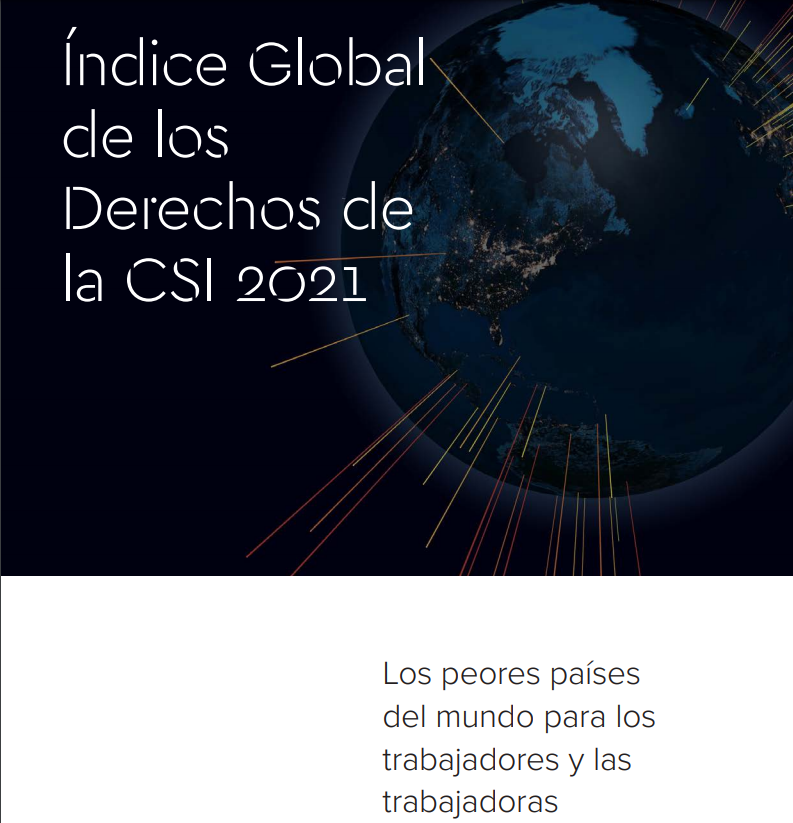 Índice Global de los Derechos de la CSI 2021

Los peores países del mundo para los trabajadores y las trabajadoras